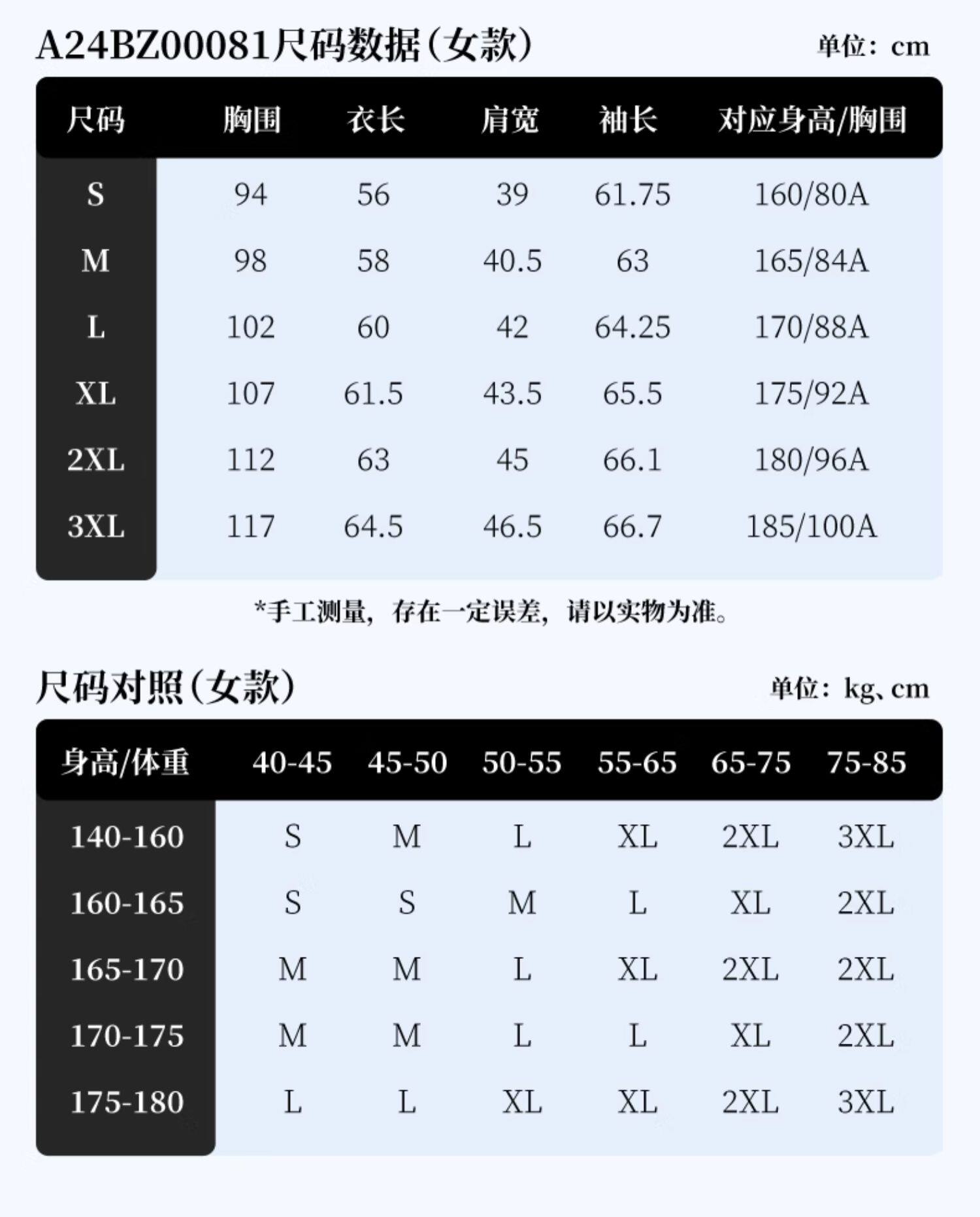 A24BZ00081尺码数据(女款)

单位：cm

| 尺码 | 胸围 | 衣长 | 肩宽 | 袖长 | 对应身高/胸围 |
|---|---|---|---|---|---|
| S | 94 | 56 | 39 | 61.75 | 160/80A |
| M | 98 | 58 | 40.5 | 63 | 165/84A |
| L | 102 | 60 | 42 | 64.25 | 170/88A |
| XL | 107 | 61.5 | 43.5 | 65.5 | 175/92A |
| 2XL | 112 | 63 | 45 | 66.1 | 180/96A |
| 3XL | 117 | 64.5 | 46.5 | 66.7 | 185/100A |

*手工测量，存在一定误差，请以实物为准。

尺码对照(女款)

单位：kg、cm

| 身高/体重 | 40-45 | 45-50 | 50-55 | 55-65 | 65-75 | 75-85 |
|---|---|---|---|---|---|---|
| 140-160 | S | M | L | XL | 2XL | 3XL |
| 160-165 | S | S | M | L | XL | 2XL |
| 165-170 | M | M | L | XL | 2XL | 2XL |
| 170-175 | M | M | L | L | XL | 2XL |
| 175-180 | L | L | XL | XL | 2XL | 3XL |